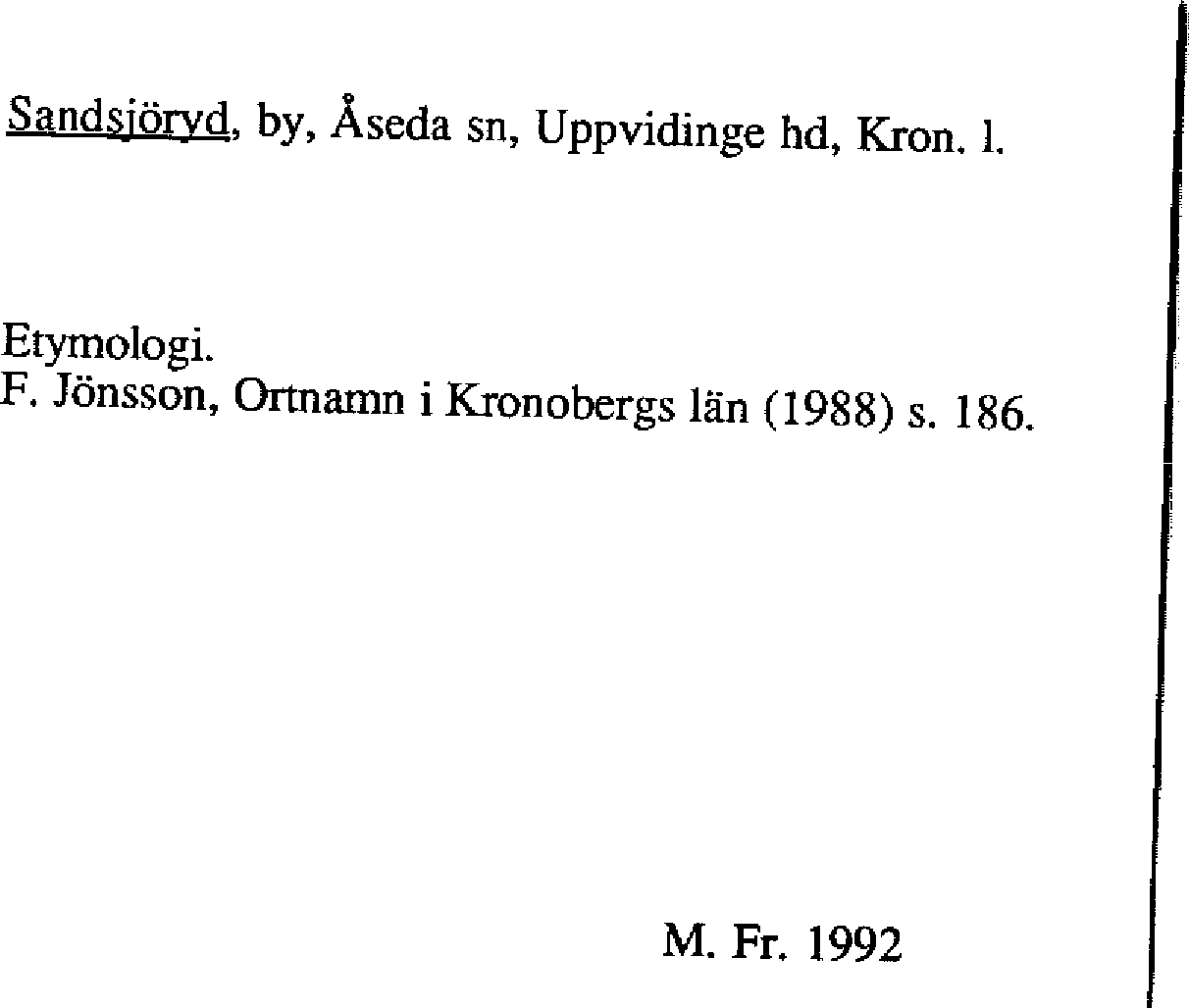 Sandsjöryd, by, Åseda sn, Uppvidinge hd, Kron. l.

Etymologi.
F. Jönsson, Ortnamn i Kronobergs län (1988) s. 186.

M. Fr. 1992